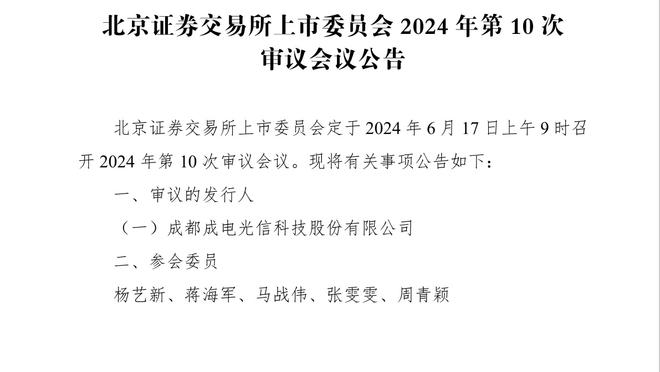 北京证券交易所上市委员会 2024 年第 10 次审议会议公告

北京证券交易所上市委员会定于 2024 年 6 月 17 日上午 9 时召开 2024 年第 10 次审议会议。现将有关事项公告如下：

一、审议的发行人

（一）成都成电光信科技股份有限公司

二、参会委员

杨艺新、蒋海军、马战伟、张雯雯、周青颖